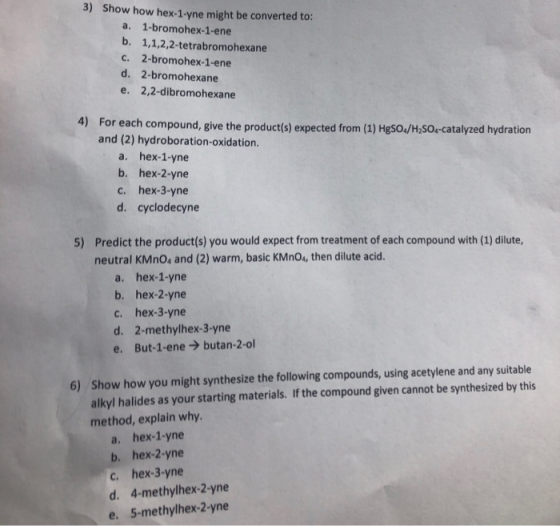 3) Show how hex-1-yne might be converted to:
a. 1-bromohex-1-ene
b. 1,1,2,2-tetrabromohexane
c. 2-bromohex-1-ene
d. 2-bromohexane
e. 2,2-dibromohexane

4) For each compound, give the product(s) expected from (1) $HgSO_4/H_2SO_4$-catalyzed hydration and (2) hydroboration-oxidation.
a. hex-1-yne
b. hex-2-yne
c. hex-3-yne
d. cyclodecyne

5) Predict the product(s) you would expect from treatment of each compound with (1) dilute, neutral $KMnO_4$ and (2) warm, basic $KMnO_4$, then dilute acid.
a. hex-1-yne
b. hex-2-yne
c. hex-3-yne
d. 2-methylhex-3-yne
e. But-1-ene → butan-2-ol

6) Show how you might synthesize the following compounds, using acetylene and any suitable alkyl halides as your starting materials. If the compound given cannot be synthesized by this method, explain why.
a. hex-1-yne
b. hex-2-yne
c. hex-3-yne
d. 4-methylhex-2-yne
e. 5-methylhex-2-yne